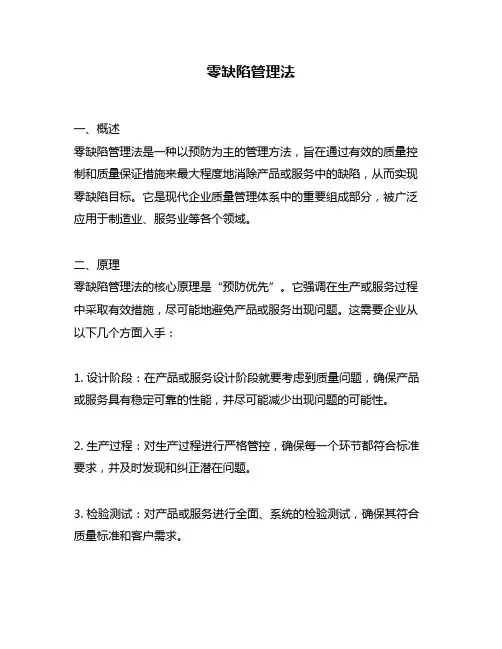 零缺陷管理法

一、概述
零缺陷管理法是一种以预防为主的管理方法，旨在通过有效的质量控制和质量保证措施来最大程度地消除产品或服务中的缺陷，从而实现零缺陷目标。它是现代企业质量管理体系中的重要组成部分，被广泛应用于制造业、服务业等各个领域。

二、原理
零缺陷管理法的核心原理是“预防优先”。它强调在生产或服务过程中采取有效措施，尽可能地避免产品或服务出现问题。这需要企业从以下几个方面入手：

1. 设计阶段：在产品或服务设计阶段就要考虑到质量问题，确保产品或服务具有稳定可靠的性能，并尽可能减少出现问题的可能性。

2. 生产过程：对生产过程进行严格管控，确保每一个环节都符合标准要求，并及时发现和纠正潜在问题。

3. 检验测试：对产品或服务进行全面、系统的检验测试，确保其符合质量标准和客户需求。